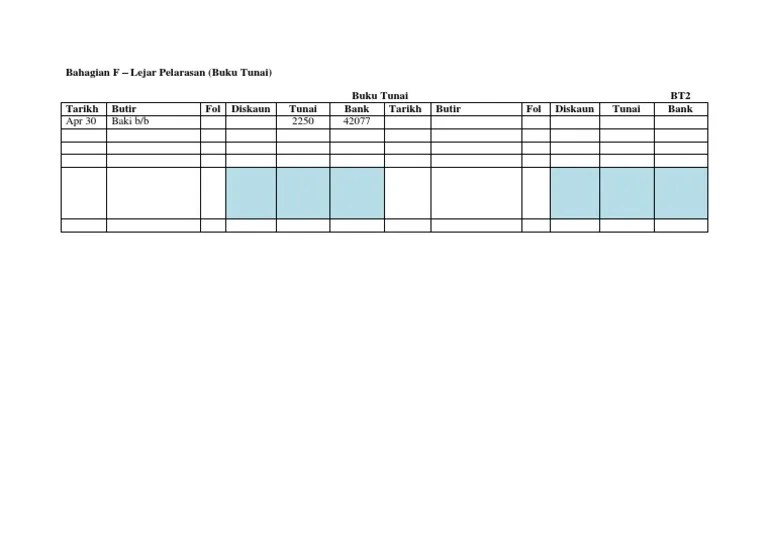 Bahagian F – Lejar Pelarasan (Buku Tunai)

Buku Tunai BT2

| Tarikh | Butir | Fol | Diskaun | Tunai | Bank | Tarikh | Butir | Fol | Diskaun | Tunai | Bank |
|---|---|---|---|---|---|---|---|---|---|---|---|
| Apr 30 | Baki b/b | | | 2250 | 42077 | | | | | | |
| | | | | | | | | | | | |
| | | | | | | | | | | | |
| | | | | | | | | | | | |
| | | | | | | | | | | | |
| | | | | | | | | | | | |